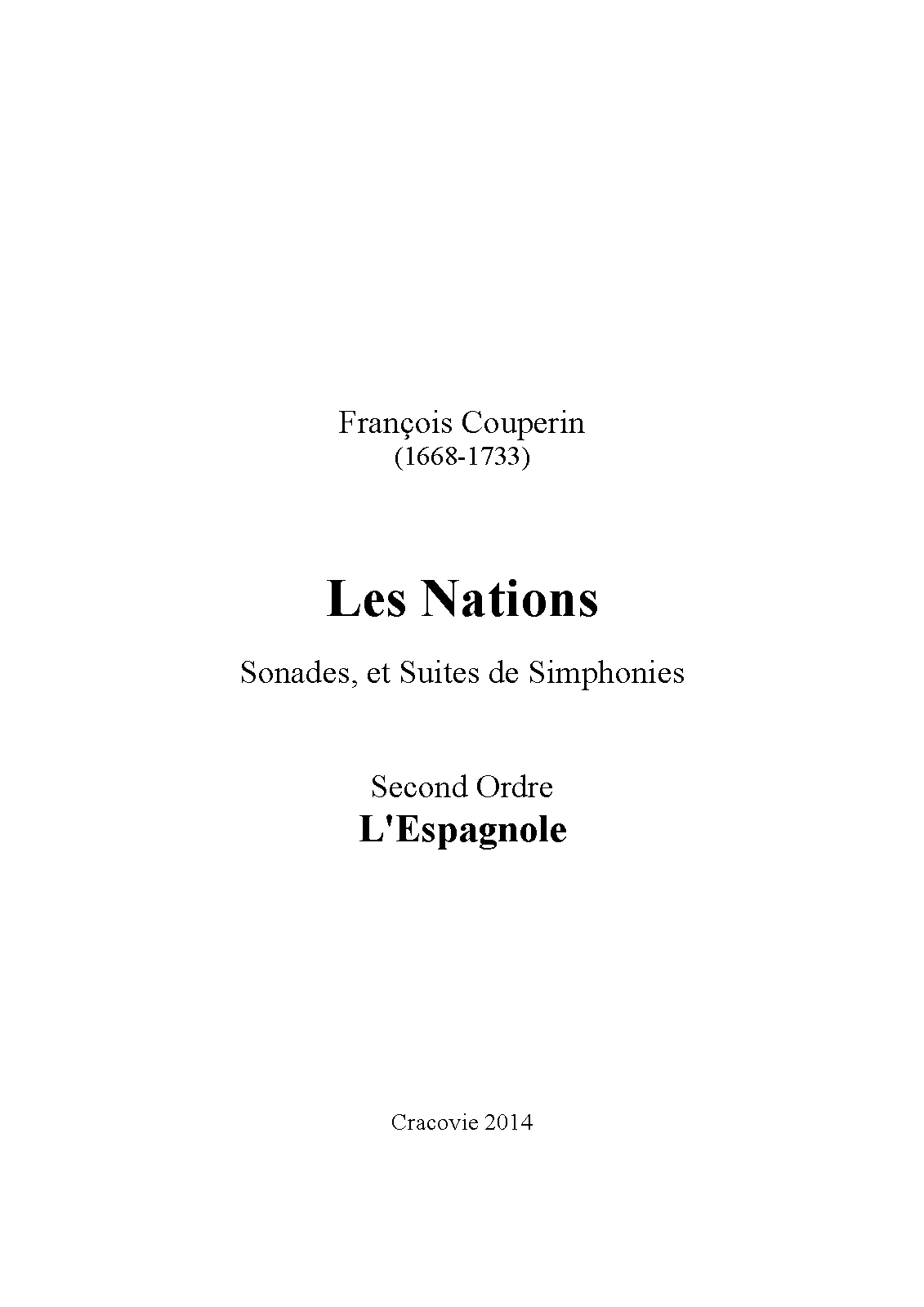 François Couperin
(1668-1733)

Les Nations

Sonades, et Suites de Simphonies

Second Ordre
L'Espagnole

Cracovie 2014